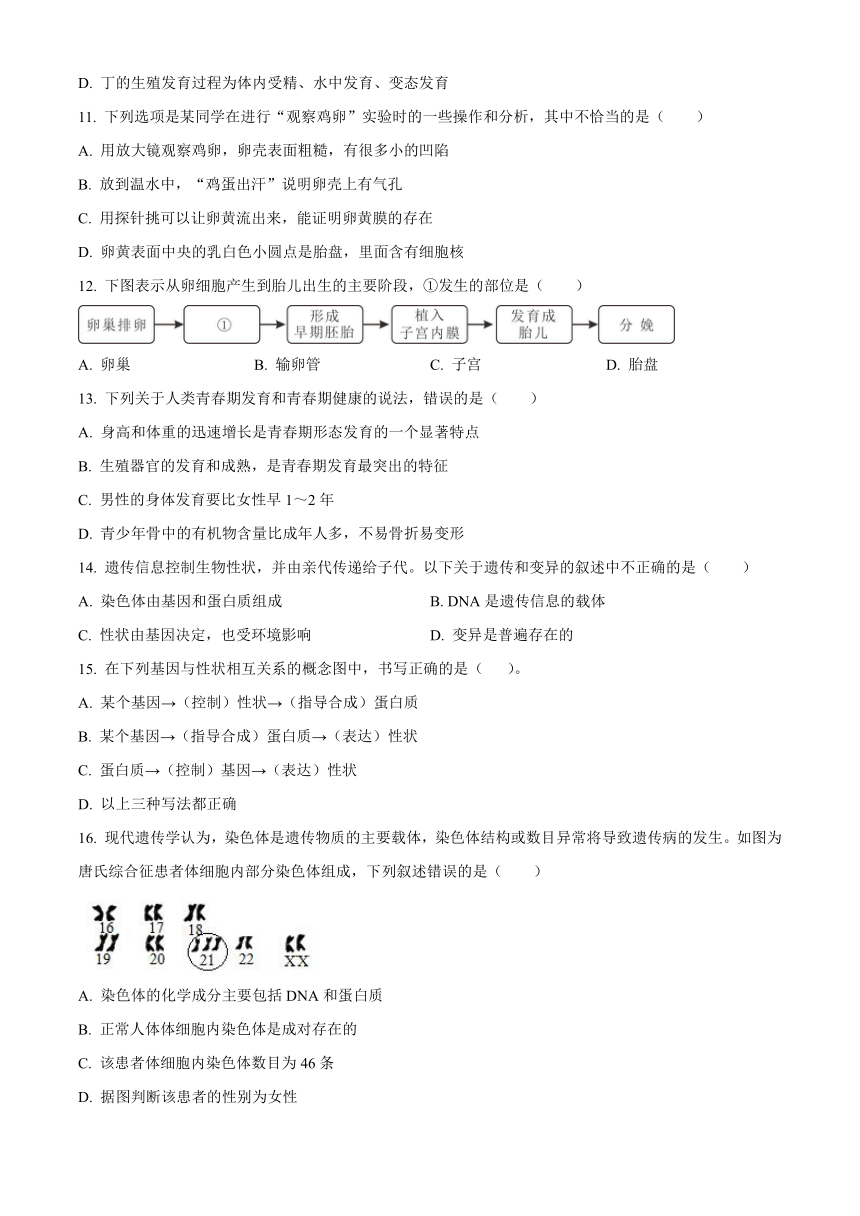 D. 丁的生殖发育过程为体内受精、水中发育、变态发育

11. 下列选项是某同学在进行“观察鸡卵”实验时的一些操作和分析，其中不恰当的是（　　）

A. 用放大镜观察鸡卵，卵壳表面粗糙，有很多小的凹陷

B. 放到温水中，“鸡蛋出汗”说明卵壳上有气孔

C. 用探针挑可以让卵黄流出来，能证明卵黄膜的存在

D. 卵黄表面中央的乳白色小圆点是胎盘，里面含有细胞核

12. 下图表示从卵细胞产生到胎儿出生的主要阶段，①发生的部位是（　　）

卵巢排卵 → ① → 形成早期胚胎 → 植入子宫内膜 → 发育成胎儿 → 分娩

A. 卵巢　　B. 输卵管　　C. 子宫　　D. 胎盘

13. 下列关于人类青春期发育和青春期健康的说法，错误的是（　　）

A. 身高和体重的迅速增长是青春期形态发育的一个显著特点

B. 生殖器官的发育和成熟，是青春期发育最突出的特征

C. 男性的身体发育要比女性早 1～2 年

D. 青少年骨中的有机物含量比成年人多，不易骨折易变形

14. 遗传信息控制生物性状，并由亲代传递给子代。以下关于遗传和变异的叙述中不正确的是（　　）

A. 染色体由基因和蛋白质组成　　B. DNA 是遗传信息的载体

C. 性状由基因决定，也受环境影响　　D. 变异是普遍存在的

15. 在下列基因与性状相互关系的概念图中，书写正确的是（　　）。

A. 某个基因→（控制）性状→（指导合成）蛋白质

B. 某个基因→（指导合成）蛋白质→（表达）性状

C. 蛋白质→（控制）基因→（表达）性状

D. 以上三种写法都正确

16. 现代遗传学认为，染色体是遗传物质的主要载体，染色体结构或数目异常将导致遗传病的发生。如图为唐氏综合征患者体细胞内部分染色体组成，下列叙述错误的是（　　）

16　17　18
19　20　21　22　XX

A. 染色体的化学成分主要包括 DNA 和蛋白质

B. 正常人体体细胞内染色体是成对存在的

C. 该患者体细胞内染色体数目为 46 条

D. 据图判断该患者的性别为女性